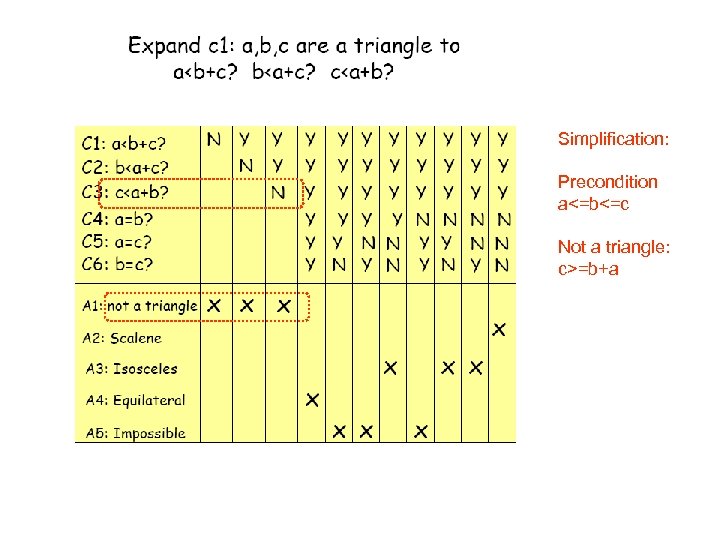 Expand c1: a,b,c are a triangle to
a<b+c? b<a+c? c<a+b?

| | | | | | | | | | | | |
|---|---|---|---|---|---|---|---|---|---|---|---|
| C1: a<b+c? | N | Y | Y | Y | Y | Y | Y | Y | Y | Y | Y |
| C2: b<a+c? | | N | Y | Y | Y | Y | Y | Y | Y | Y | Y |
| C3: c<a+b? | | | N | Y | Y | Y | Y | Y | Y | Y | Y |
| C4: a=b? | | | | Y | Y | Y | Y | N | N | N | N |
| C5: a=c? | | | | Y | Y | N | N | Y | Y | N | N |
| C6: b=c? | | | | Y | N | Y | N | Y | N | Y | N |
| A1: not a triangle | X | X | X | | | | | | | | |
| A2: Scalene | | | | | | | | | | | X |
| A3: Isosceles | | | | | | | X | | X | X | |
| A4: Equilateral | | | | X | | | | | | | |
| A5: Impossible | | | | | X | X | | X | | | |

Simplification:

Precondition
a<=b<=c

Not a triangle:
c>=b+a